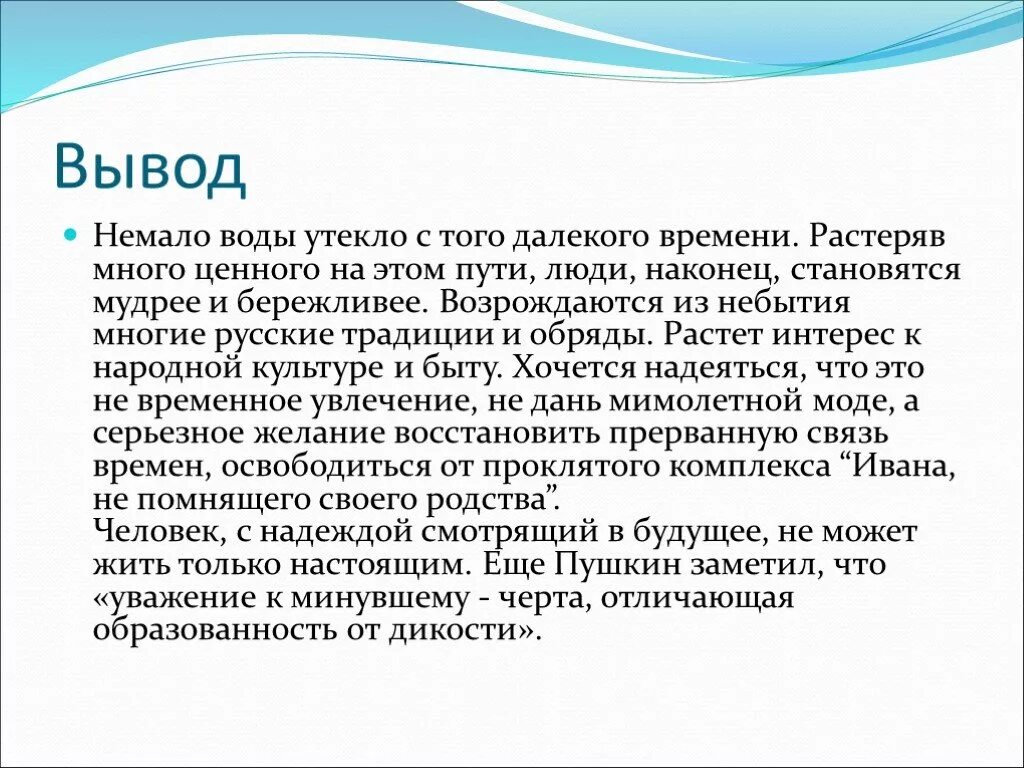 Вывод

Немало воды утекло с того далекого времени. Растеряв много ценного на этом пути, люди, наконец, становятся мудрее и бережливее. Возрождаются из небытия многие русские традиции и обряды. Растет интерес к народной культуре и быту. Хочется надеяться, что это не временное увлечение, не дань мимолетной моде, а серьезное желание восстановить прерванную связь времен, освободиться от проклятого комплекса “Ивана, не помнящего своего родства”.
Человек, с надеждой смотрящий в будущее, не может жить только настоящим. Еще Пушкин заметил, что «уважение к минувшему - черта, отличающая образованность от дикости».